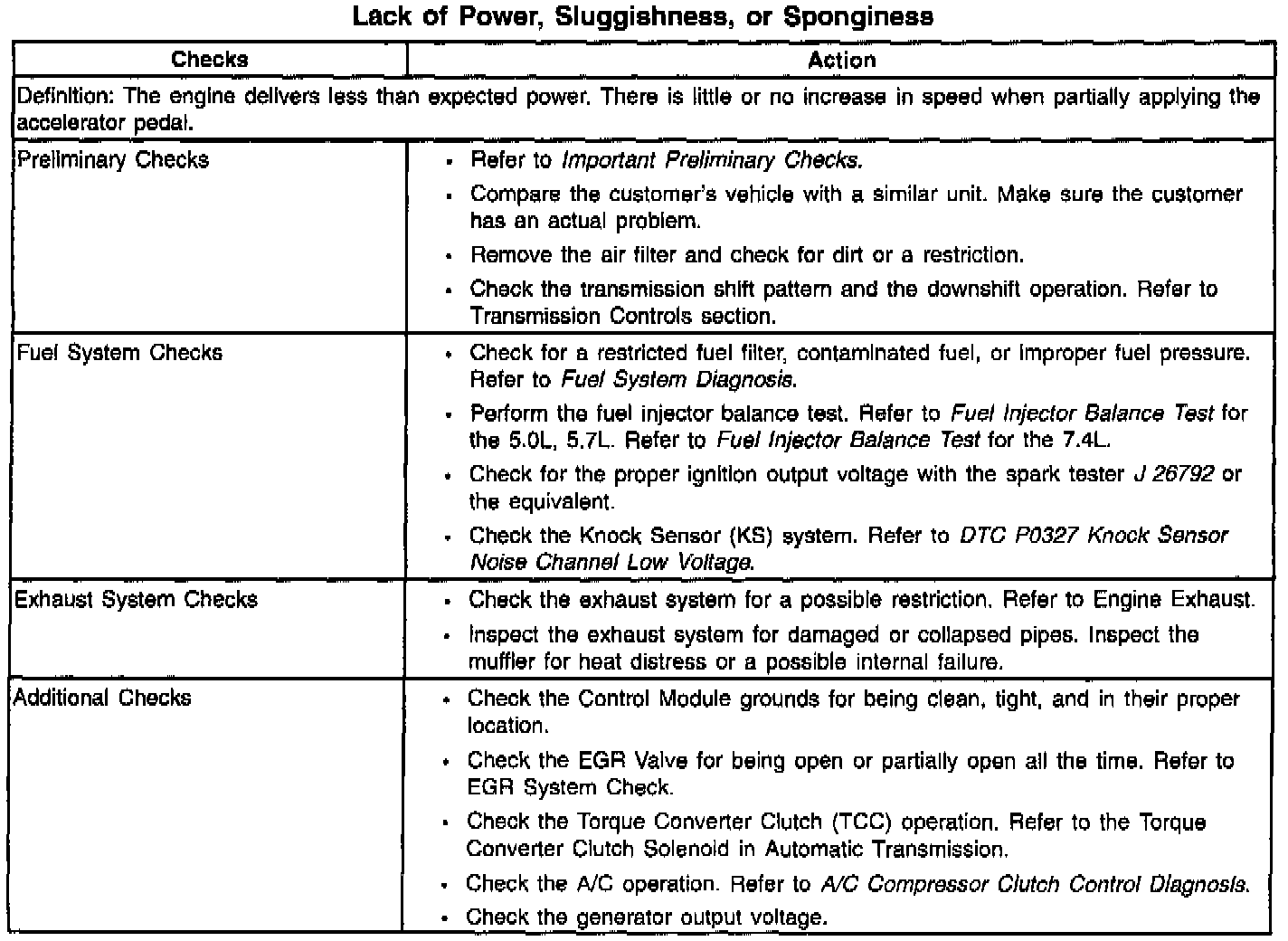 Lack of Power, Sluggishness, or Sponginess

| Checks | Action |
|---|---|
| Definition: The engine delivers less than expected power. There is little or no increase in speed when partially applying the accelerator pedal. | |
| Preliminary Checks | • Refer to Important Preliminary Checks. • Compare the customer's vehicle with a similar unit. Make sure the customer has an actual problem. • Remove the air filter and check for dirt or a restriction. • Check the transmission shift pattern and the downshift operation. Refer to Transmission Controls section. |
| Fuel System Checks | • Check for a restricted fuel filter, contaminated fuel, or improper fuel pressure. Refer to Fuel System Diagnosis. • Perform the fuel injector balance test. Refer to Fuel Injector Balance Test for the 5.0L, 5.7L. Refer to Fuel Injector Balance Test for the 7.4L. • Check for the proper ignition output voltage with the spark tester J 26792 or the equivalent. • Check the Knock Sensor (KS) system. Refer to DTC P0327 Knock Sensor Noise Channel Low Voltage. |
| Exhaust System Checks | • Check the exhaust system for a possible restriction. Refer to Engine Exhaust. • Inspect the exhaust system for damaged or collapsed pipes. Inspect the muffler for heat distress or a possible internal failure. |
| Additional Checks | • Check the Control Module grounds for being clean, tight, and in their proper location. • Check the EGR Valve for being open or partially open all the time. Refer to EGR System Check. • Check the Torque Converter Clutch (TCC) operation. Refer to the Torque Converter Clutch Solenoid in Automatic Transmission. • Check the A/C operation. Refer to A/C Compressor Clutch Control Diagnosis. • Check the generator output voltage. |